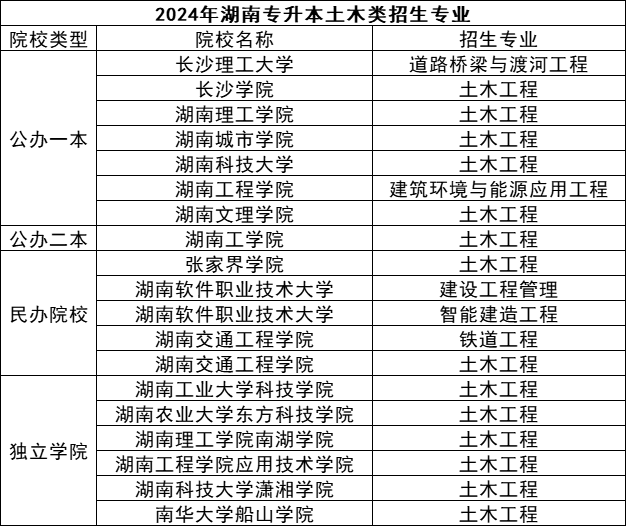 2024年湖南专升本土木类招生专业

| 院校类型 | 院校名称 | 招生专业 |
|---|---|---|
| 公办一本 | 长沙理工大学 | 道路桥梁与渡河工程 |
| | 长沙学院 | 土木工程 |
| | 湖南理工学院 | 土木工程 |
| | 湖南城市学院 | 土木工程 |
| | 湖南科技大学 | 土木工程 |
| | 湖南工程学院 | 建筑环境与能源应用工程 |
| | 湖南文理学院 | 土木工程 |
| 公办二本 | 湖南工学院 | 土木工程 |
| 民办院校 | 张家界学院 | 土木工程 |
| | 湖南软件职业技术大学 | 建设工程管理 |
| | 湖南软件职业技术大学 | 智能建造工程 |
| | 湖南交通工程学院 | 铁道工程 |
| | 湖南交通工程学院 | 土木工程 |
| 独立学院 | 湖南工业大学科技学院 | 土木工程 |
| | 湖南农业大学东方科技学院 | 土木工程 |
| | 湖南理工学院南湖学院 | 土木工程 |
| | 湖南工程学院应用技术学院 | 土木工程 |
| | 湖南科技大学潇湘学院 | 土木工程 |
| | 南华大学船山学院 | 土木工程 |